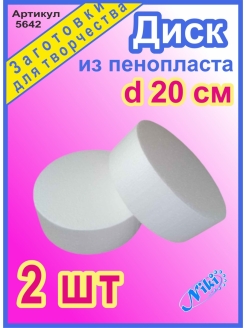 Артикул
5642

Заготовки
для творчества

Диск
из пенопласта
d 20 см

2 шт

Niki